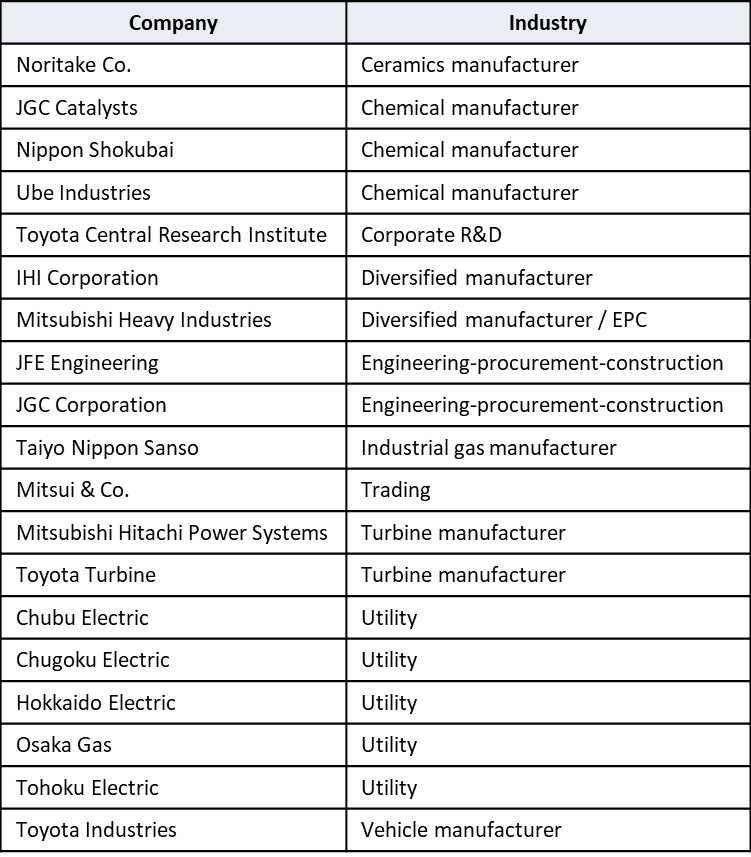 | Company | Industry |
|---|---|
| Noritake Co. | Ceramics manufacturer |
| JGC Catalysts | Chemical manufacturer |
| Nippon Shokubai | Chemical manufacturer |
| Ube Industries | Chemical manufacturer |
| Toyota Central Research Institute | Corporate R&D |
| IHI Corporation | Diversified manufacturer |
| Mitsubishi Heavy Industries | Diversified manufacturer / EPC |
| JFE Engineering | Engineering-procurement-construction |
| JGC Corporation | Engineering-procurement-construction |
| Taiyo Nippon Sanso | Industrial gas manufacturer |
| Mitsui & Co. | Trading |
| Mitsubishi Hitachi Power Systems | Turbine manufacturer |
| Toyota Turbine | Turbine manufacturer |
| Chubu Electric | Utility |
| Chugoku Electric | Utility |
| Hokkaido Electric | Utility |
| Osaka Gas | Utility |
| Tohoku Electric | Utility |
| Toyota Industries | Vehicle manufacturer |